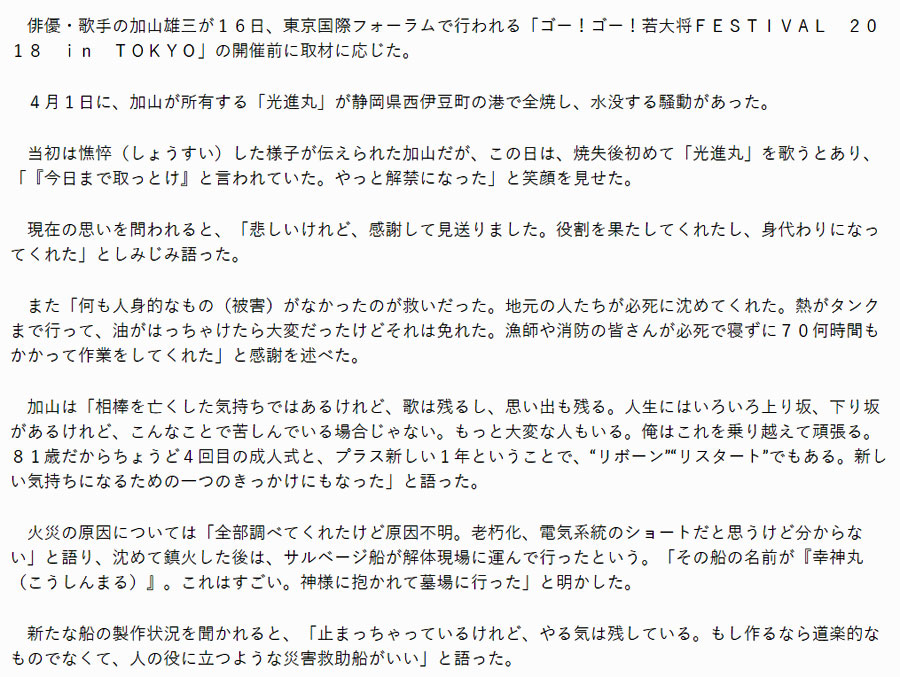 俳優・歌手の加山雄三が１６日、東京国際フォーラムで行われる「ゴー！ゴー！若大将ＦＥＳＴＩＶＡＬ　２０１８　ｉｎ　ＴＯＫＹＯ」の開催前に取材に応じた。

４月１日に、加山が所有する「光進丸」が静岡県西伊豆町の港で全焼し、水没する騒動があった。

当初は憔悴（しょうすい）した様子が伝えられた加山だが、この日は、焼失後初めて「光進丸」を歌うとあり、「『今日まで取っとけ』と言われていた。やっと解禁になった」と笑顔を見せた。

現在の思いを問われると、「悲しいけれど、感謝して見送りました。役割を果たしてくれたし、身代わりになってくれた」としみじみ語った。

また「何も人身的なもの（被害）がなかったのが救いだった。地元の人たちが必死に沈めてくれた。熱がタンクまで行って、油がはっちゃけたら大変だったけどそれは免れた。漁師や消防の皆さんが必死で寝ずに７０何時間もかかって作業をしてくれた」と感謝を述べた。

加山は「相棒を亡くした気持ちではあるけれど、歌は残るし、思い出も残る。人生にはいろいろ上り坂、下り坂があるけれど、こんなことで苦しんでいる場合じゃない。もっと大変な人もいる。俺はこれを乗り越えて頑張る。８１歳だからちょうど４回目の成人式と、プラス新しい１年ということで、“リボーン”“リスタート”でもある。新しい気持ちになるための一つのきっかけにもなった」と語った。

火災の原因については「全部調べてくれたけど原因不明。老朽化、電気系統のショートだと思うけど分からない」と語り、沈めて鎮火した後は、サルベージ船が解体現場に運んで行ったという。「その船の名前が『幸神丸（こうしんまる）』。これはすごい。神様に抱かれて墓場に行った」と明かした。

新たな船の製作状況を聞かれると、「止まっちゃっているけれど、やる気は残している。もし作るなら道楽的なものでなくて、人の役に立つような災害救助船がいい」と語った。